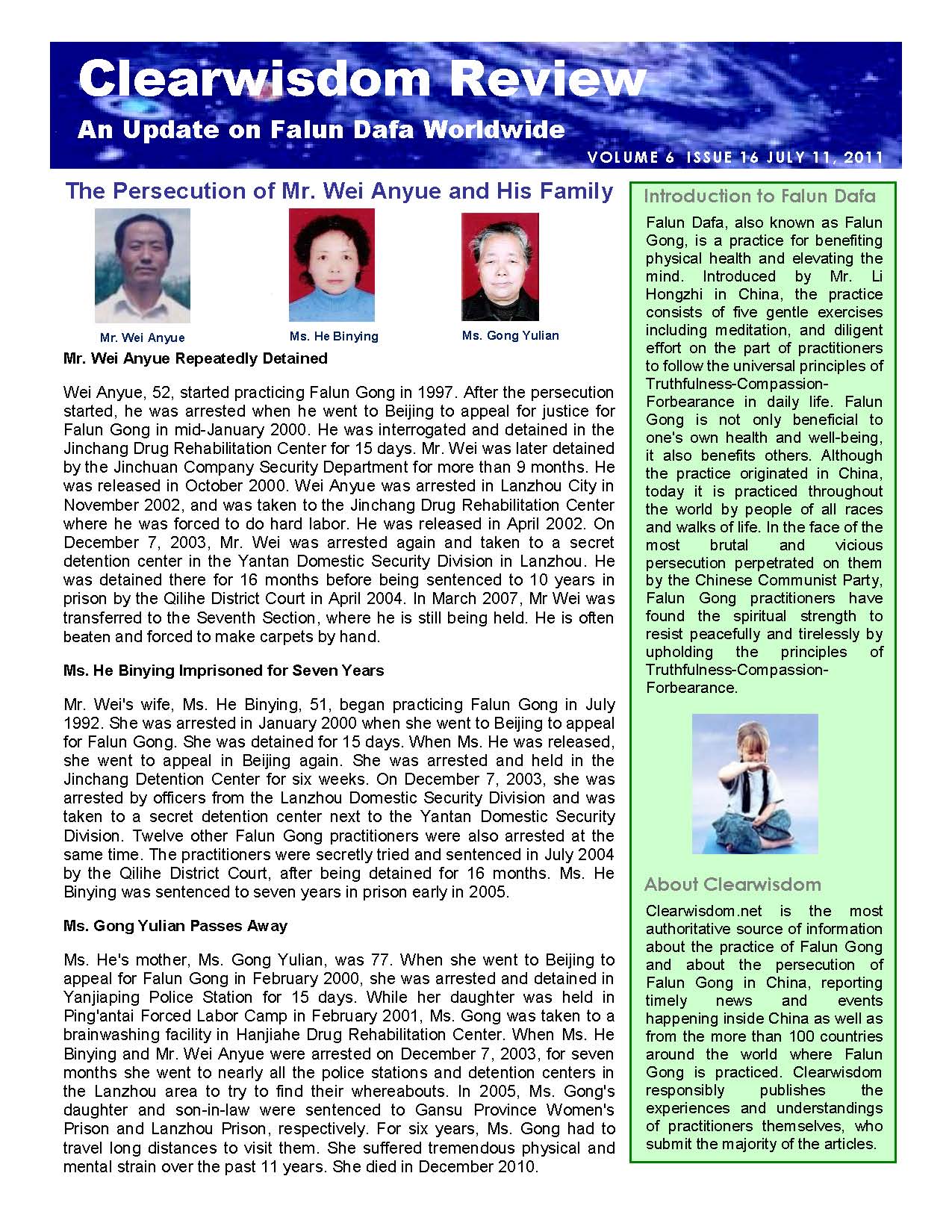 Clearwisdom Review

An Update on Falun Dafa Worldwide

VOLUME 6 ISSUE 16 JULY 11, 2011

The Persecution of Mr. Wei Anyue and His Family

Mr. Wei Anyue

Ms. He Binying

Ms. Gong Yulian

Mr. Wei Anyue Repeatedly Detained

Wei Anyue, 52, started practicing Falun Gong in 1997. After the persecution started, he was arrested when he went to Beijing to appeal for justice for Falun Gong in mid-January 2000. He was interrogated and detained in the Jinchang Drug Rehabilitation Center for 15 days. Mr. Wei was later detained by the Jinchuan Company Security Department for more than 9 months. He was released in October 2000. Wei Anyue was arrested in Lanzhou City in November 2002, and was taken to the Jinchang Drug Rehabilitation Center where he was forced to do hard labor. He was released in April 2002. On December 7, 2003, Mr. Wei was arrested again and taken to a secret detention center in the Yantan Domestic Security Division in Lanzhou. He was detained there for 16 months before being sentenced to 10 years in prison by the Qilihe District Court in April 2004. In March 2007, Mr Wei was transferred to the Seventh Section, where he is still being held. He is often beaten and forced to make carpets by hand.

Ms. He Binying Imprisoned for Seven Years

Mr. Wei's wife, Ms. He Binying, 51, began practicing Falun Gong in July 1992. She was arrested in January 2000 when she went to Beijing to appeal for Falun Gong. She was detained for 15 days. When Ms. He was released, she went to appeal in Beijing again. She was arrested and held in the Jinchang Detention Center for six weeks. On December 7, 2003, she was arrested by officers from the Lanzhou Domestic Security Division and was taken to a secret detention center next to the Yantan Domestic Security Division. Twelve other Falun Gong practitioners were also arrested at the same time. The practitioners were secretly tried and sentenced in July 2004 by the Qilihe District Court, after being detained for 16 months. Ms. He Binying was sentenced to seven years in prison early in 2005.

Ms. Gong Yulian Passes Away

Ms. He's mother, Ms. Gong Yulian, was 77. When she went to Beijing to appeal for Falun Gong in February 2000, she was arrested and detained in Yanjiaping Police Station for 15 days. While her daughter was held in Ping'antai Forced Labor Camp in February 2001, Ms. Gong was taken to a brainwashing facility in Hanjiahe Drug Rehabilitation Center. When Ms. He Binying and Mr. Wei Anyue were arrested on December 7, 2003, for seven months she went to nearly all the police stations and detention centers in the Lanzhou area to try to find their whereabouts. In 2005, Ms. Gong's daughter and son-in-law were sentenced to Gansu Province Women's Prison and Lanzhou Prison, respectively. For six years, Ms. Gong had to travel long distances to visit them. She suffered tremendous physical and mental strain over the past 11 years. She died in December 2010.

Introduction to Falun Dafa

Falun Dafa, also known as Falun Gong, is a practice for benefiting physical health and elevating the mind. Introduced by Mr. Li Hongzhi in China, the practice consists of five gentle exercises including meditation, and diligent effort on the part of practitioners to follow the universal principles of Truthfulness-Compassion-Forbearance in daily life. Falun Gong is not only beneficial to one's own health and well-being, it also benefits others. Although the practice originated in China, today it is practiced throughout the world by people of all races and walks of life. In the face of the most brutal and vicious persecution perpetrated on them by the Chinese Communist Party, Falun Gong practitioners have found the spiritual strength to resist peacefully and tirelessly by upholding the principles of Truthfulness-Compassion-Forbearance.

About Clearwisdom

Clearwisdom.net is the most authoritative source of information about the practice of Falun Gong and about the persecution of Falun Gong in China, reporting timely news and events happening inside China as well as from the more than 100 countries around the world where Falun Gong is practiced. Clearwisdom responsibly publishes the experiences and understandings of practitioners themselves, who submit the majority of the articles.